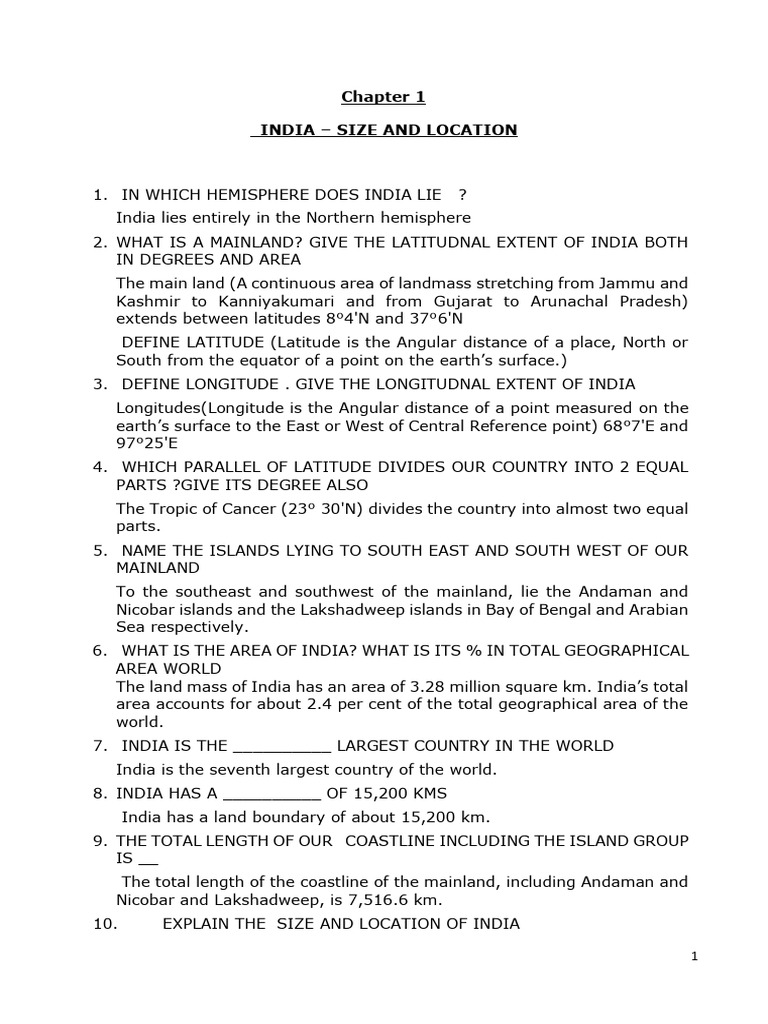 Chapter 1

INDIA – SIZE AND LOCATION

1. IN WHICH HEMISPHERE DOES INDIA LIE ?

India lies entirely in the Northern hemisphere

2. WHAT IS A MAINLAND? GIVE THE LATITUDNAL EXTENT OF INDIA BOTH IN DEGREES AND AREA

The main land (A continuous area of landmass stretching from Jammu and Kashmir to Kanniyakumari and from Gujarat to Arunachal Pradesh) extends between latitudes 8º4'N and 37º6'N

DEFINE LATITUDE (Latitude is the Angular distance of a place, North or South from the equator of a point on the earth's surface.)

3. DEFINE LONGITUDE . GIVE THE LONGITUDNAL EXTENT OF INDIA

Longitudes(Longitude is the Angular distance of a point measured on the earth's surface to the East or West of Central Reference point) 68º7'E and 97º25'E

4. WHICH PARALLEL OF LATITUDE DIVIDES OUR COUNTRY INTO 2 EQUAL PARTS ?GIVE ITS DEGREE ALSO

The Tropic of Cancer (23º 30'N) divides the country into almost two equal parts.

5. NAME THE ISLANDS LYING TO SOUTH EAST AND SOUTH WEST OF OUR MAINLAND

To the southeast and southwest of the mainland, lie the Andaman and Nicobar islands and the Lakshadweep islands in Bay of Bengal and Arabian Sea respectively.

6. WHAT IS THE AREA OF INDIA? WHAT IS ITS % IN TOTAL GEOGRAPHICAL AREA WORLD

The land mass of India has an area of 3.28 million square km. India's total area accounts for about 2.4 per cent of the total geographical area of the world.

7. INDIA IS THE __________ LARGEST COUNTRY IN THE WORLD

India is the seventh largest country of the world.

8. INDIA HAS A __________ OF 15,200 KMS

India has a land boundary of about 15,200 km.

9. THE TOTAL LENGTH OF OUR COASTLINE INCLUDING THE ISLAND GROUP IS __

The total length of the coastline of the mainland, including Andaman and Nicobar and Lakshadweep, is 7,516.6 km.

10. EXPLAIN THE SIZE AND LOCATION OF INDIA

1